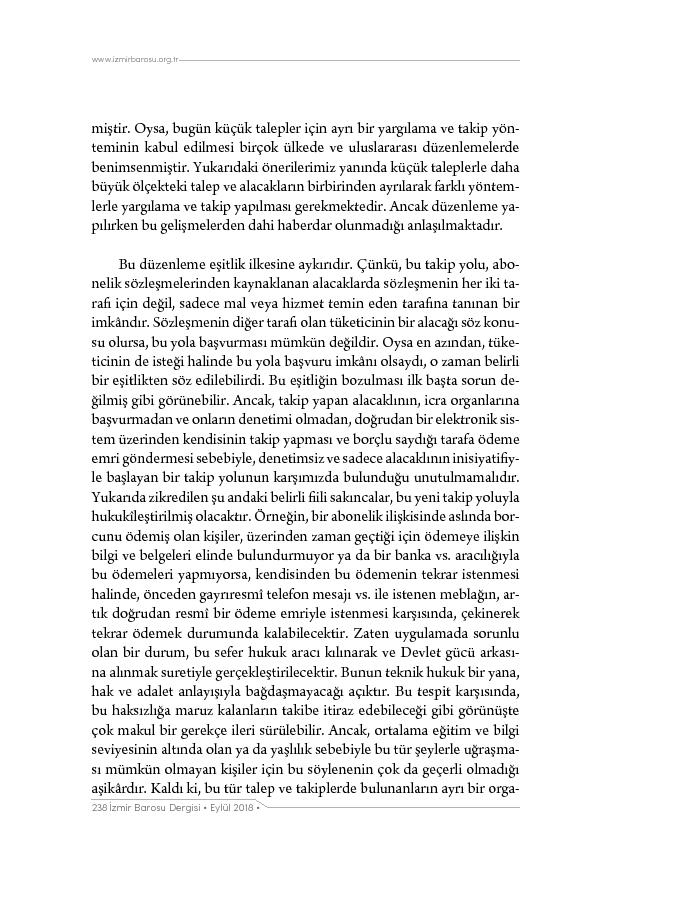 www.izmirbarosu.org.tr

miştir. Oysa, bugün küçük talepler için ayrı bir yargılama ve takip yönteminin kabul edilmesi birçok ülkede ve uluslararası düzenlemelerde benimsenmiştir. Yukarıdaki önerilerimiz yanında küçük taleplerle daha büyük ölçekteki talep ve alacakların birbirinden ayrılarak farklı yöntemlerle yargılama ve takip yapılması gerekmektedir. Ancak düzenleme yapılırken bu gelişmelerden dahi haberdar olunmadığı anlaşılmaktadır.

Bu düzenleme eşitlik ilkesine aykırıdır. Çünkü, bu takip yolu, abonelik sözleşmelerinden kaynaklanan alacaklarda sözleşmenin her iki tarafı için değil, sadece mal veya hizmet temin eden tarafına tanınan bir imkândır. Sözleşmenin diğer tarafı olan tüketicinin bir alacağı söz konusu olursa, bu yola başvurması mümkün değildir. Oysa en azından, tüketicinin de isteği halinde bu yola başvuru imkânı olsaydı, o zaman belirli bir eşitlikten söz edilebilirdi. Bu eşitliğin bozulması ilk başta sorun değilmiş gibi görünebilir. Ancak, takip yapan alacaklının, icra organlarına başvurmadan ve onların denetimi olmadan, doğrudan bir elektronik sistem üzerinden kendisinin takip yapması ve borçlu saydığı tarafa ödeme emri göndermesi sebebiyle, denetimsiz ve sadece alacaklının inisiyatifiyle başlayan bir takip yolunun karşımızda bulunduğu unutulmamalıdır. Yukarıda zikredilen şu andaki belirli fiili sakıncalar, bu yeni takip yoluyla hukukileştirilmiş olacaktır. Örneğin, bir abonelik ilişkisinde aslında borcunu ödemiş olan kişiler, üzerinden zaman geçtiği için ödemeye ilişkin bilgi ve belgeleri elinde bulundurmuyor ya da bir banka vs. aracılığıyla bu ödemeleri yapmıyorsa, kendisinden bu ödemenin tekrar istenmesi halinde, önceden gayrıresmî telefon mesajı vs. ile istenen meblağın, artık doğrudan resmî bir ödeme emriyle istenmesi karşısında, çekinerek tekrar ödemek durumunda kalabilecektir. Zaten uygulamada sorunlu olan bir durum, bu sefer hukuk aracı kılınarak ve Devlet gücü arkasına alınmak suretiyle gerçekleştirilecektir. Bunun teknik hukuk bir yana, hak ve adalet anlayışıyla bağdaşmayacağı açıktır. Bu tespit karşısında, bu haksızlığa maruz kalanların takibe itiraz edebileceği gibi görünüşte çok makul bir gerekçe ileri sürülebilir. Ancak, ortalama eğitim ve bilgi seviyesinin altında olan ya da yaşlılık sebebiyle bu tür şeylerle uğraşması mümkün olmayan kişiler için bu söylenenin çok da geçerli olmadığı aşikârdır. Kaldı ki, bu tür talep ve takiplerde bulunanların ayrı bir orga-

238 İzmir Barosu Dergisi • Eylül 2018 •